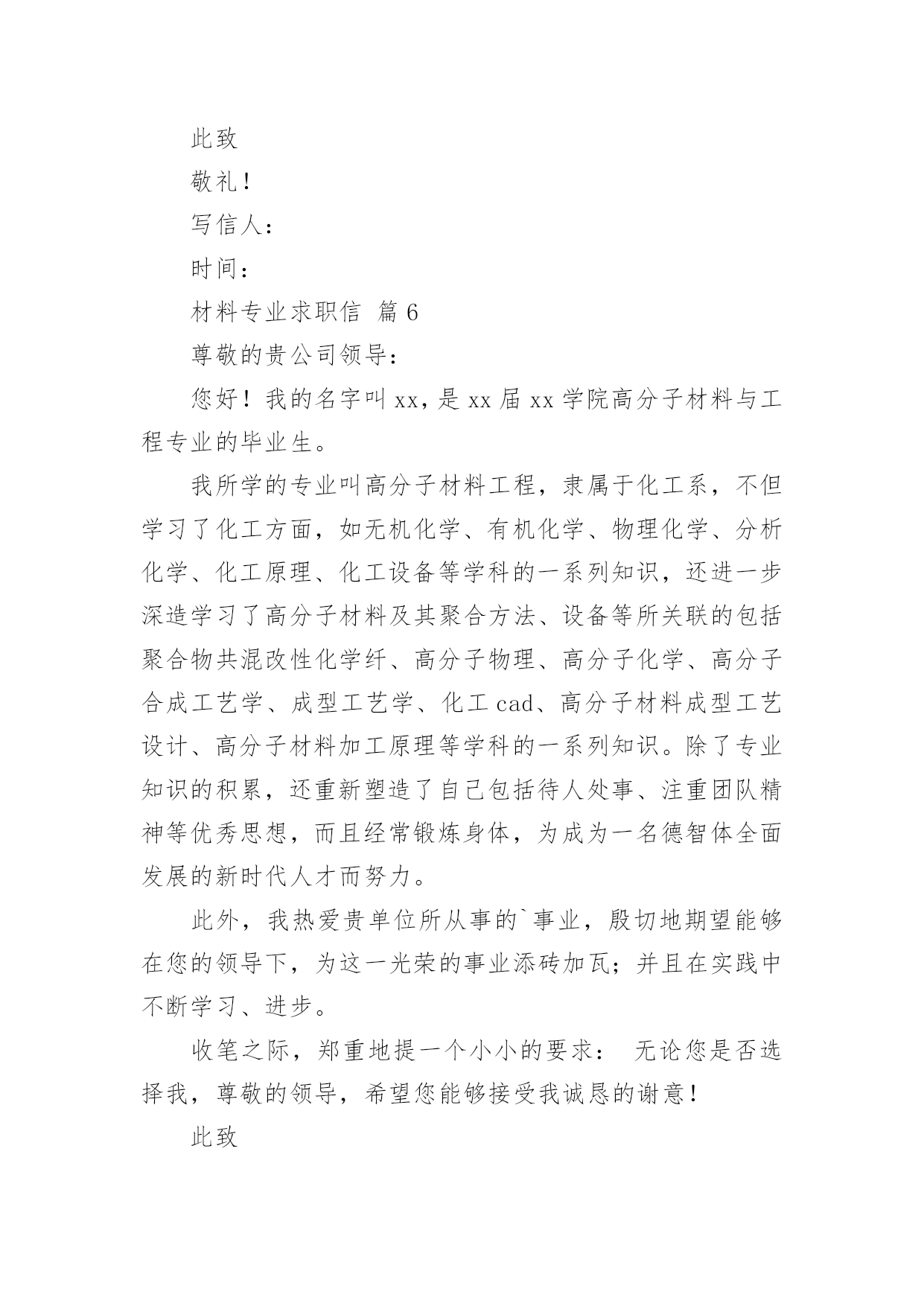 此致

敬礼！

写信人：

时间：

材料专业求职信 篇6

尊敬的贵公司领导：

您好！我的名字叫xx，是xx届xx学院高分子材料与工程专业的毕业生。

我所学的专业叫高分子材料工程，隶属于化工系，不但学习了化工方面，如无机化学、有机化学、物理化学、分析化学、化工原理、化工设备等学科的一系列知识，还进一步深造学习了高分子材料及其聚合方法、设备等所关联的包括聚合物共混改性化学纤、高分子物理、高分子化学、高分子合成工艺学、成型工艺学、化工cad、高分子材料成型工艺设计、高分子材料加工原理等学科的一系列知识。除了专业知识的积累，还重新塑造了自己包括待人处事、注重团队精神等优秀思想，而且经常锻炼身体，为成为一名德智体全面发展的新时代人才而努力。

此外，我热爱贵单位所从事的`事业，殷切地期望能够在您的领导下，为这一光荣的事业添砖加瓦；并且在实践中不断学习、进步。

收笔之际，郑重地提一个小小的要求： 无论您是否选择我，尊敬的领导，希望您能够接受我诚恳的谢意！

此致